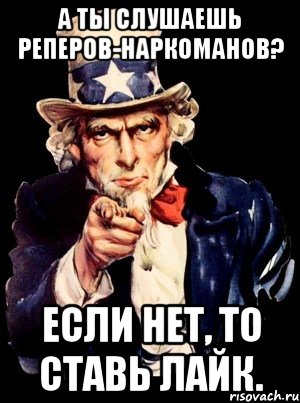 А ТЫ СЛУШАЕШЬ РЕПЕРОВ-НАРКОМАНОВ?

ЕСЛИ НЕТ, ТО СТАВЬ ЛАЙК.

risovach.ru